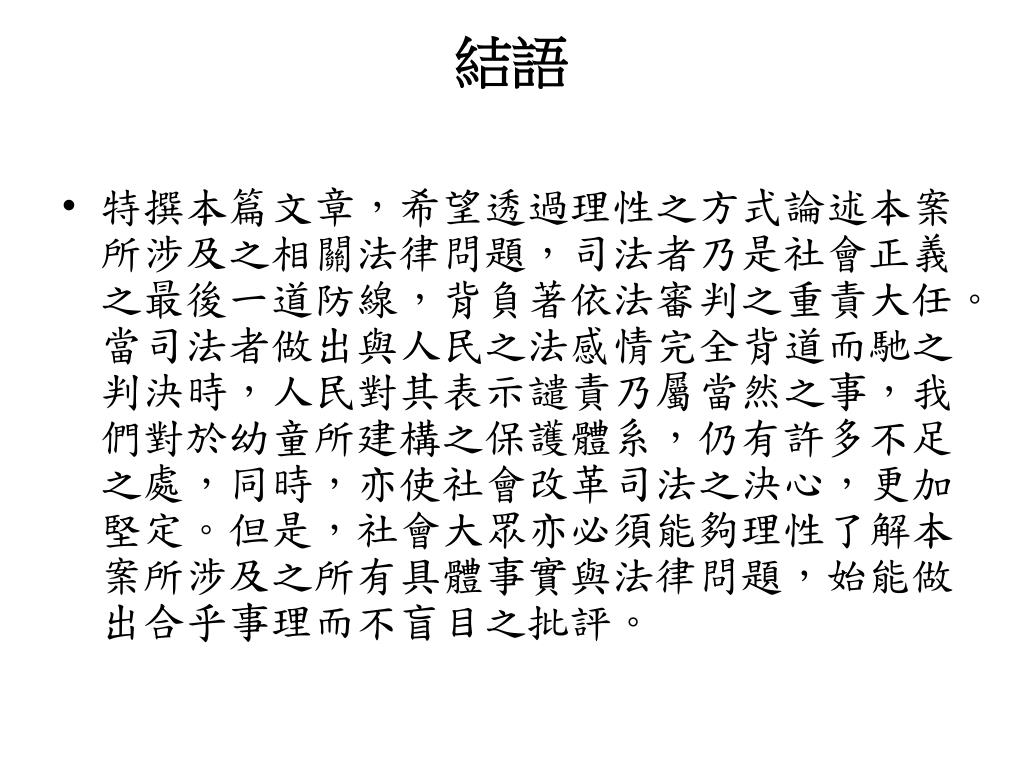 結語

• 特撰本篇文章，希望透過理性之方式論述本案所涉及之相關法律問題，司法者乃是社會正義之最後一道防線，背負著依法審判之重責大任。當司法者做出與人民之法感情完全背道而馳之判決時，人民對其表示譴責乃屬當然之事，我們對於幼童所建構之保護體系，仍有許多不足之處，同時，亦使社會改革司法之決心，更加堅定。但是，社會大眾亦必須能夠理性了解本案所涉及之所有具體事實與法律問題，始能做出合乎事理而不盲目之批評。